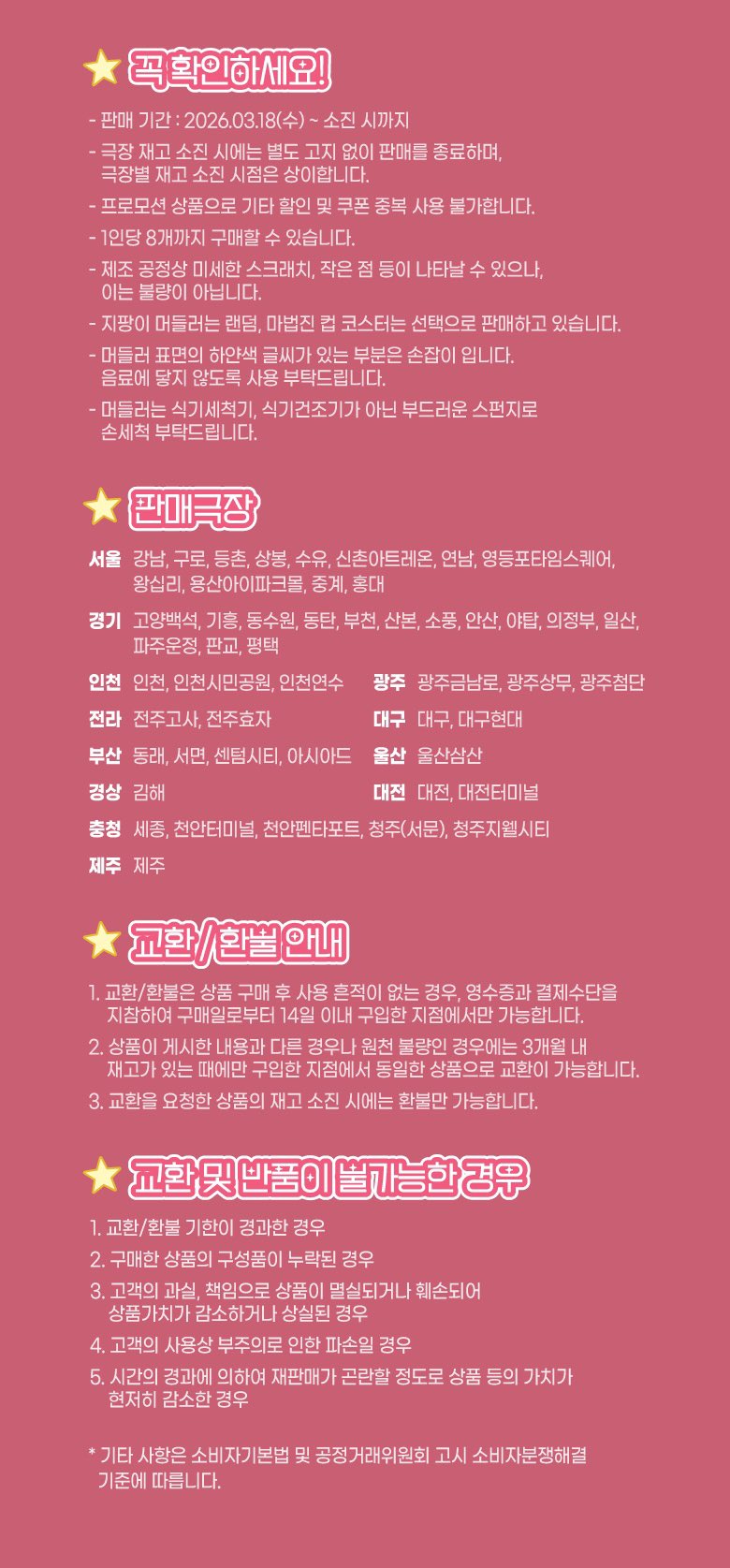 꼭 확인하세요!

- 판매 기간 : 2026.03.18(수) ~ 소진 시까지

- 극장 재고 소진 시에는 별도 고지 없이 판매를 종료하며, 극장별 재고 소진 시점은 상이합니다.

- 프로모션 상품으로 기타 할인 및 쿠폰 중복 사용 불가합니다.

- 1인당 8개까지 구매할 수 있습니다.

- 제조 공정상 미세한 스크래치, 작은 점 등이 나타날 수 있으나, 이는 불량이 아닙니다.

- 지팡이 머들러는 랜덤, 마법진 컵 코스터는 선택으로 판매하고 있습니다.

- 머들러 표면의 하얀색 글씨가 있는 부분은 손잡이 입니다. 음료에 닿지 않도록 사용 부탁드립니다.

- 머들러는 식기세척기, 식기건조기가 아닌 부드러운 스펀지로 손세척 부탁드립니다.

판매극장

서울 강남, 구로, 등촌, 상봉, 수유, 신촌아트레온, 연남, 영등포타임스퀘어, 왕십리, 용산아이파크몰, 중계, 홍대

경기 고양백석, 기흥, 동수원, 동탄, 부천, 산본, 소풍, 안산, 야탑, 의정부, 일산, 파주운정, 판교, 평택

인천 인천, 인천시민공원, 인천연수

전라 전주고사, 전주효자

부산 동래, 서면, 센텀시티, 아시아드

경상 김해

광주 광주금남로, 광주상무, 광주첨단

대구 대구, 대구현대

울산 울산삼산

대전 대전, 대전터미널

충청 세종, 천안터미널, 천안펜타포트, 청주(서문), 청주지웰시티

제주 제주

교환/환불 안내

1. 교환/환불은 상품 구매 후 사용 흔적이 없는 경우, 영수증과 결제수단을 지참하여 구매일로부터 14일 이내 구입한 지점에서만 가능합니다.

2. 상품이 게시한 내용과 다른 경우나 원천 불량인 경우에는 3개월 내 재고가 있는 때에만 구입한 지점에서 동일한 상품으로 교환이 가능합니다.

3. 교환을 요청한 상품의 재고 소진 시에는 환불만 가능합니다.

교환 및 반품이 불가능한 경우

1. 교환/환불 기한이 경과한 경우

2. 구매한 상품의 구성품이 누락된 경우

3. 고객의 과실, 책임으로 상품이 멸실되거나 훼손되어 상품가치가 감소하거나 상실된 경우

4. 고객의 사용상 부주의로 인한 파손일 경우

5. 시간의 경과에 의하여 재판매가 곤란할 정도로 상품 등의 가치가 현저히 감소한 경우

* 기타 사항은 소비자기본법 및 공정거래위원회 고시 소비자분쟁해결 기준에 따릅니다.